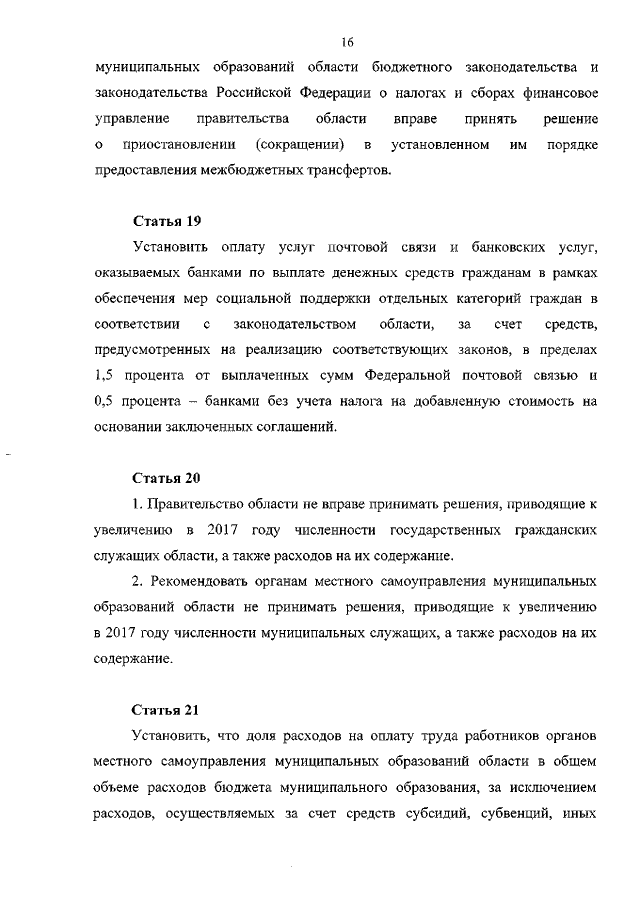 16

муниципальных образований области бюджетного законодательства и законодательства Российской Федерации о налогах и сборах финансовое управление правительства области вправе принять решение о приостановлении (сокращении) в установленном им порядке предоставления межбюджетных трансфертов.

Статья 19

Установить оплату услуг почтовой связи и банковских услуг, оказываемых банками по выплате денежных средств гражданам в рамках обеспечения мер социальной поддержки отдельных категорий граждан в соответствии с законодательством области, за счет средств, предусмотренных на реализацию соответствующих законов, в пределах 1,5 процента от выплаченных сумм Федеральной почтовой связью и 0,5 процента – банками без учета налога на добавленную стоимость на основании заключенных соглашений.

Статья 20

1. Правительство области не вправе принимать решения, приводящие к увеличению в 2017 году численности государственных гражданских служащих области, а также расходов на их содержание.

2. Рекомендовать органам местного самоуправления муниципальных образований области не принимать решения, приводящие к увеличению в 2017 году численности муниципальных служащих, а также расходов на их содержание.

Статья 21

Установить, что доля расходов на оплату труда работников органов местного самоуправления муниципальных образований области в общем объеме расходов бюджета муниципального образования, за исключением расходов, осуществляемых за счет средств субсидий, субвенций, иных